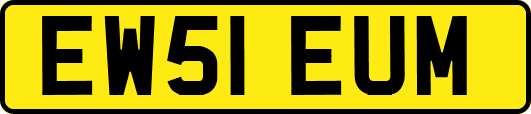 EW51 EUM